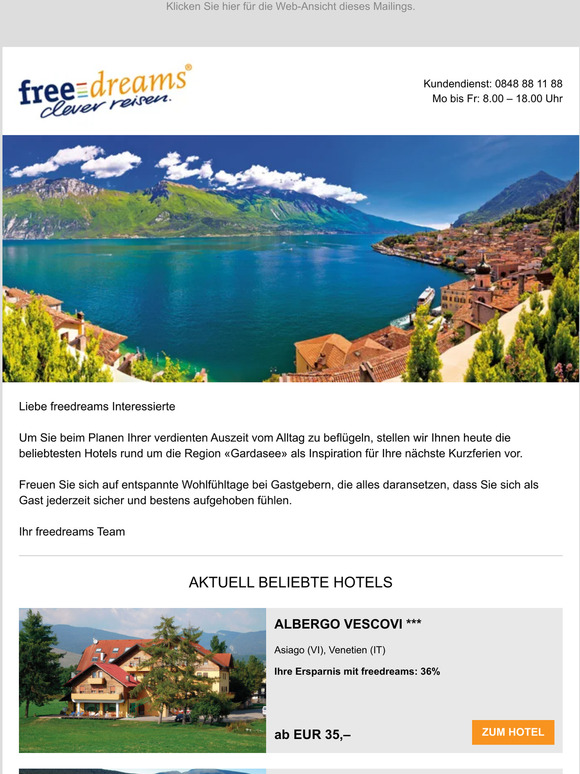 Klicken Sie hier für die Web-Ansicht dieses Mailings.

free dreams®
clever reisen.

Kundendienst: 0848 88 11 88
Mo bis Fr: 8.00 – 18.00 Uhr

Liebe freedreams Interessierte

Um Sie beim Planen Ihrer verdienten Auszeit vom Alltag zu beflügeln, stellen wir Ihnen heute die beliebtesten Hotels rund um die Region «Gardasee» als Inspiration für Ihre nächste Kurzferien vor.

Freuen Sie sich auf entspannte Wohlfühltage bei Gastgebern, die alles daransetzen, dass Sie sich als Gast jederzeit sicher und bestens aufgehoben fühlen.

Ihr freedreams Team

AKTUELL BELIEBTE HOTELS

ALBERGO VESCOVI ***

Asiago (VI), Venetien (IT)

Ihre Ersparnis mit freedreams: 36%

ab EUR 35,–

ZUM HOTEL